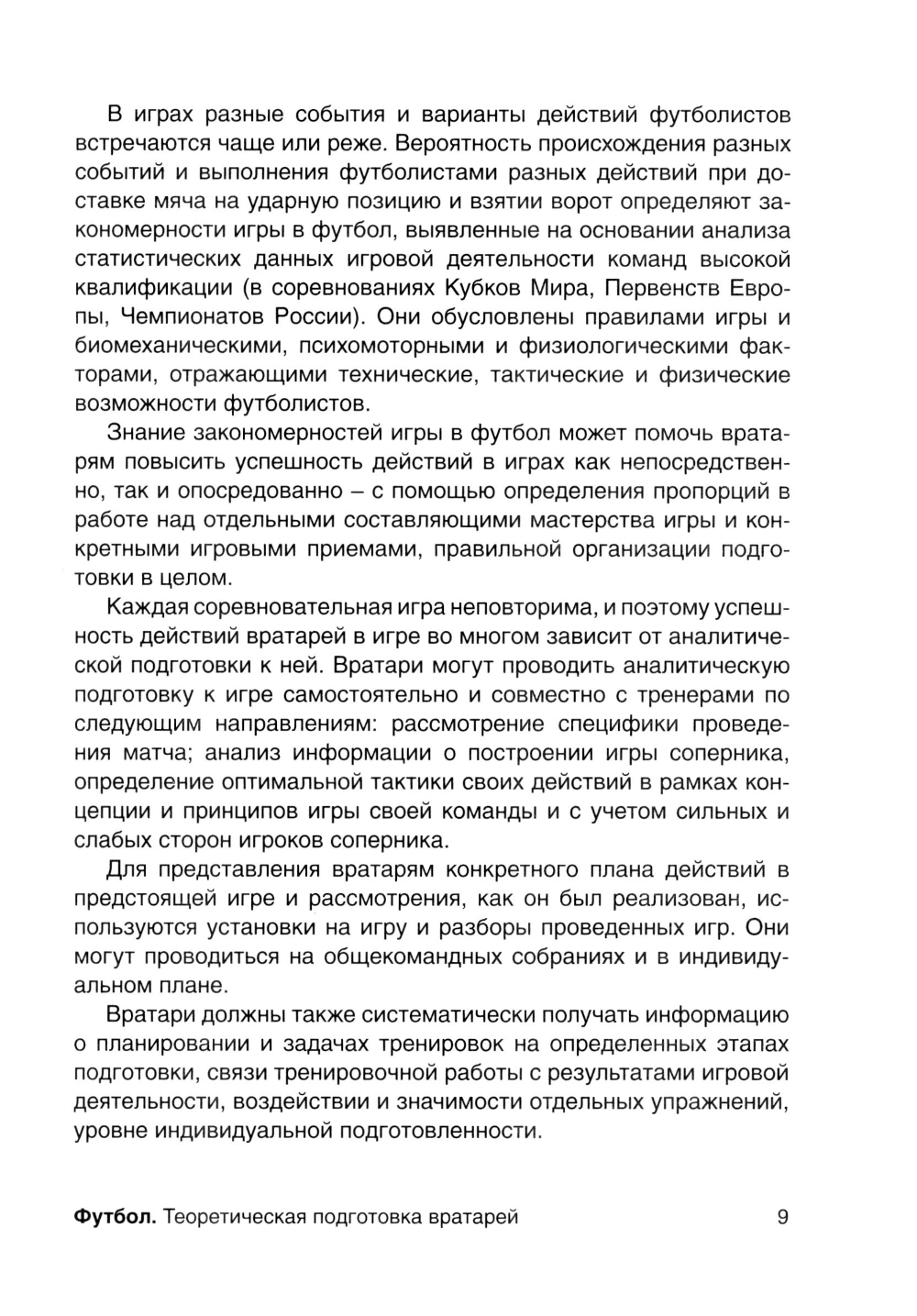 В играх разные события и варианты действий футболистов встречаются чаще или реже. Вероятность происхождения разных событий и выполнения футболистами разных действий при доставке мяча на ударную позицию и взятии ворот определяют закономерности игры в футбол, выявленные на основании анализа статистических данных игровой деятельности команд высокой квалификации (в соревнованиях Кубков Мира, Первенств Европы, Чемпионатов России). Они обусловлены правилами игры и биомеханическими, психомоторными и физиологическими факторами, отражающими технические, тактические и физические возможности футболистов.

Знание закономерностей игры в футбол может помочь вратарям повысить успешность действий в играх как непосредственно, так и опосредованно – с помощью определения пропорций в работе над отдельными составляющими мастерства игры и конкретными игровыми приемами, правильной организации подготовки в целом.

Каждая соревновательная игра неповторима, и поэтому успешность действий вратарей в игре во многом зависит от аналитической подготовки к ней. Вратари могут проводить аналитическую подготовку к игре самостоятельно и совместно с тренерами по следующим направлениям: рассмотрение специфики проведения матча; анализ информации о построении игры соперника, определение оптимальной тактики своих действий в рамках концепции и принципов игры своей команды и с учетом сильных и слабых сторон игроков соперника.

Для представления вратарям конкретного плана действий в предстоящей игре и рассмотрения, как он был реализован, используются установки на игру и разборы проведенных игр. Они могут проводиться на общекомандных собраниях и в индивидуальном плане.

Вратари должны также систематически получать информацию о планировании и задачах тренировок на определенных этапах подготовки, связи тренировочной работы с результатами игровой деятельности, воздействии и значимости отдельных упражнений, уровне индивидуальной подготовленности.

Футбол. Теоретическая подготовка вратарей 9